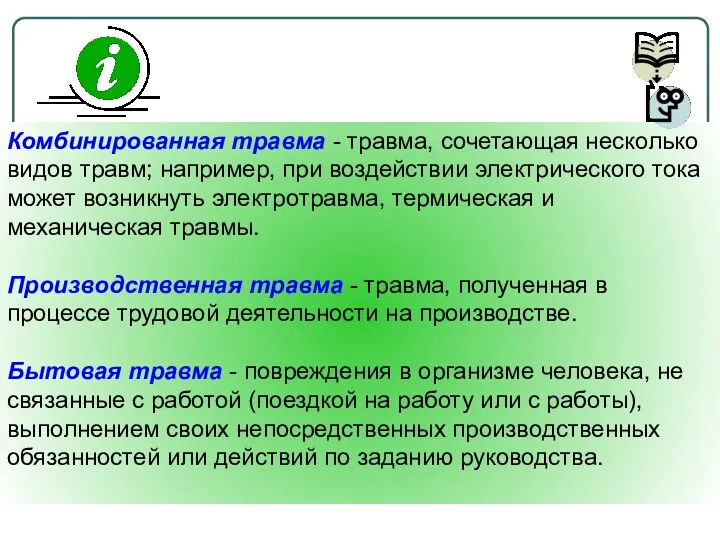 i

Комбинированная травма - травма, сочетающая несколько видов травм; например, при воздействии электрического тока может возникнуть электротравма, термическая и механическая травмы.

Производственная травма - травма, полученная в процессе трудовой деятельности на производстве.

Бытовая травма - повреждения в организме человека, не связанные с работой (поездкой на работу или с работы), выполнением своих непосредственных производственных обязанностей или действий по заданию руководства.